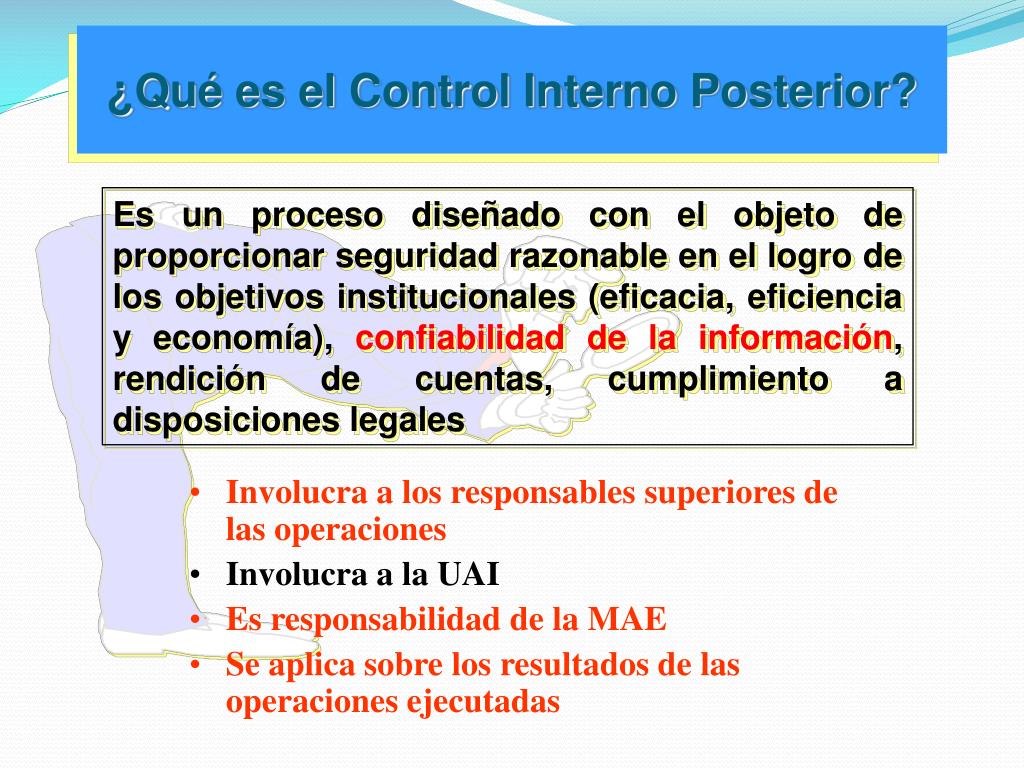 ¿Qué es el Control Interno Posterior?

Es un proceso diseñado con el objeto de proporcionar seguridad razonable en el logro de los objetivos institucionales (eficacia, eficiencia y economía), confiabilidad de la información, rendición de cuentas, cumplimiento a disposiciones legales

• Involucra a los responsables superiores de las operaciones
• Involucra a la UAI
• Es responsabilidad de la MAE
• Se aplica sobre los resultados de las operaciones ejecutadas